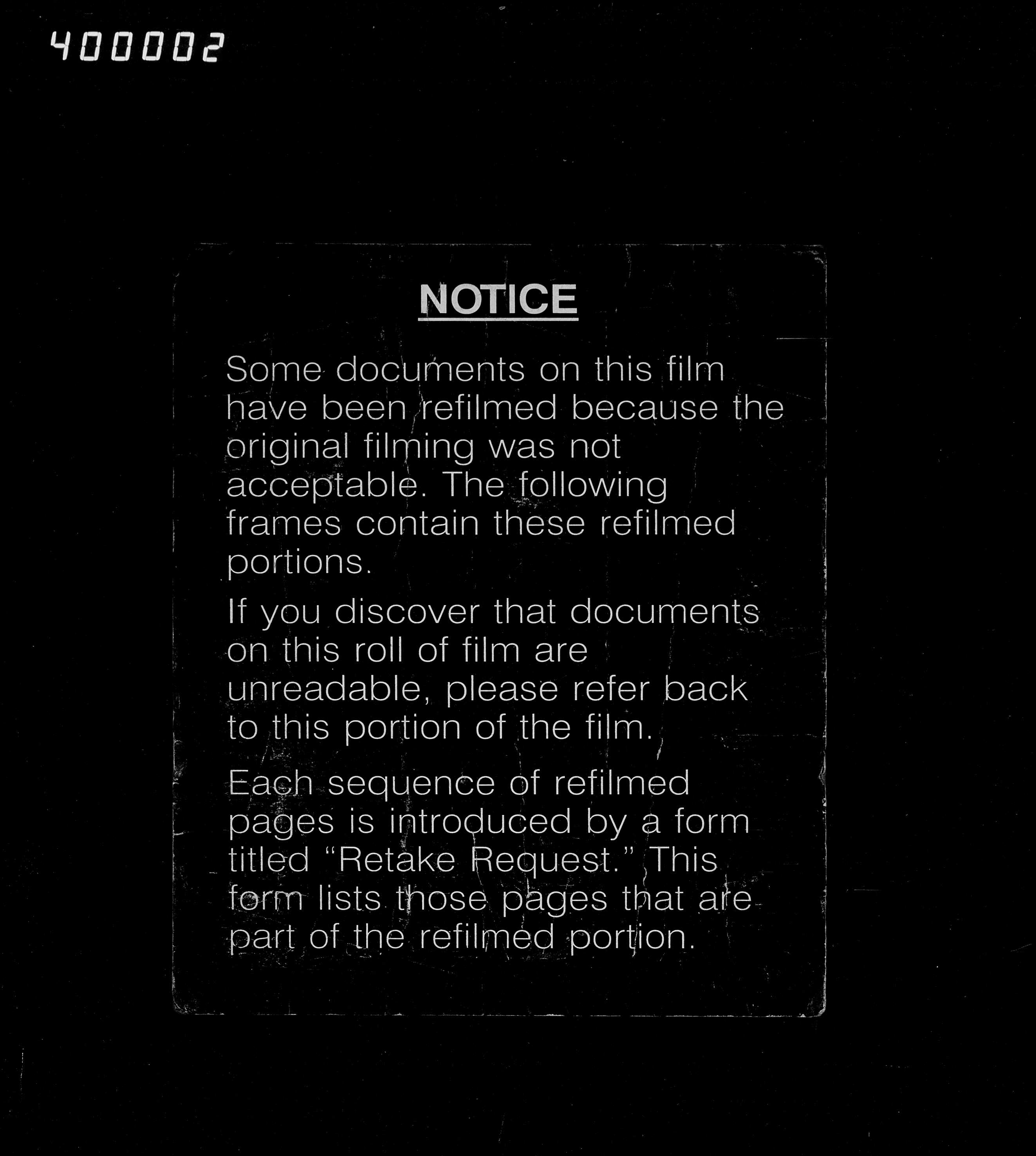 400002

NOTICE

Some documents on this film have been refilmed because the original filming was not acceptable. The following frames contain these refilmed portions.

If you discover that documents on this roll of film are unreadable, please refer back to this portion of the film.

Each sequence of refilmed pages is introduced by a form titled "Retake Request." This form lists those pages that are part of the refilmed portion.